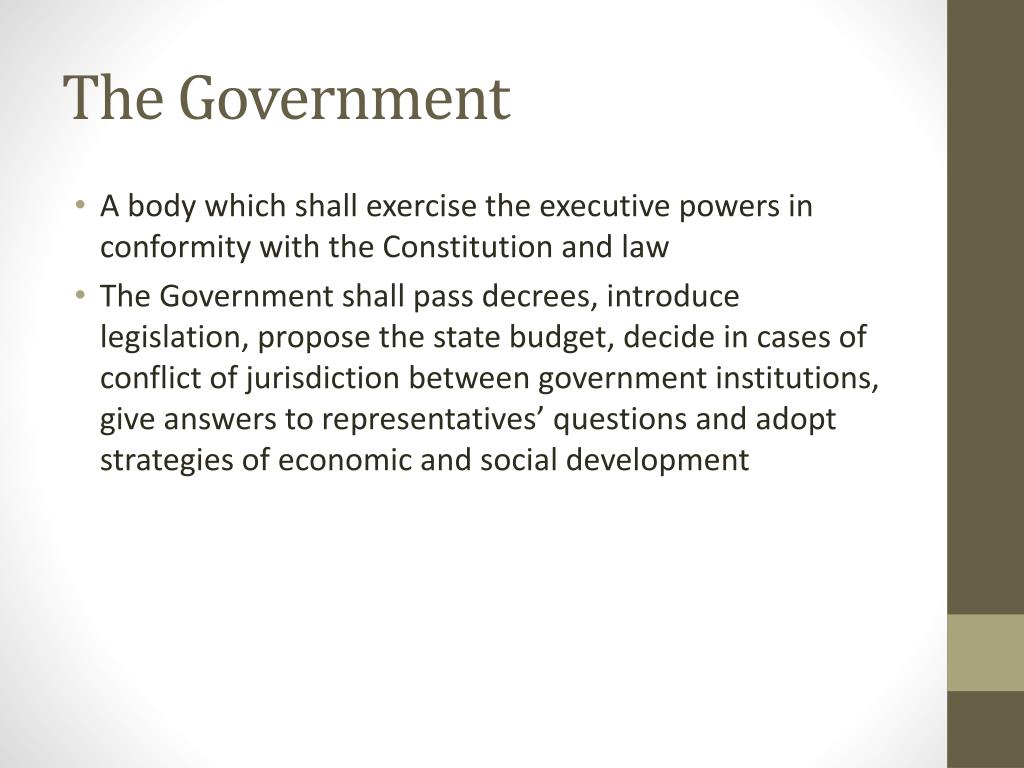 The Government

• A body which shall exercise the executive powers in conformity with the Constitution and law

• The Government shall pass decrees, introduce legislation, propose the state budget, decide in cases of conflict of jurisdiction between government institutions, give answers to representatives’ questions and adopt strategies of economic and social development